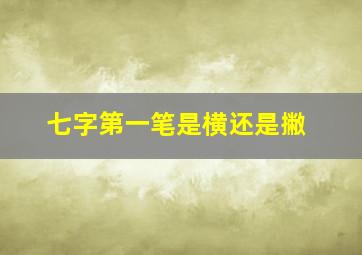 七字第一笔是横还是撇